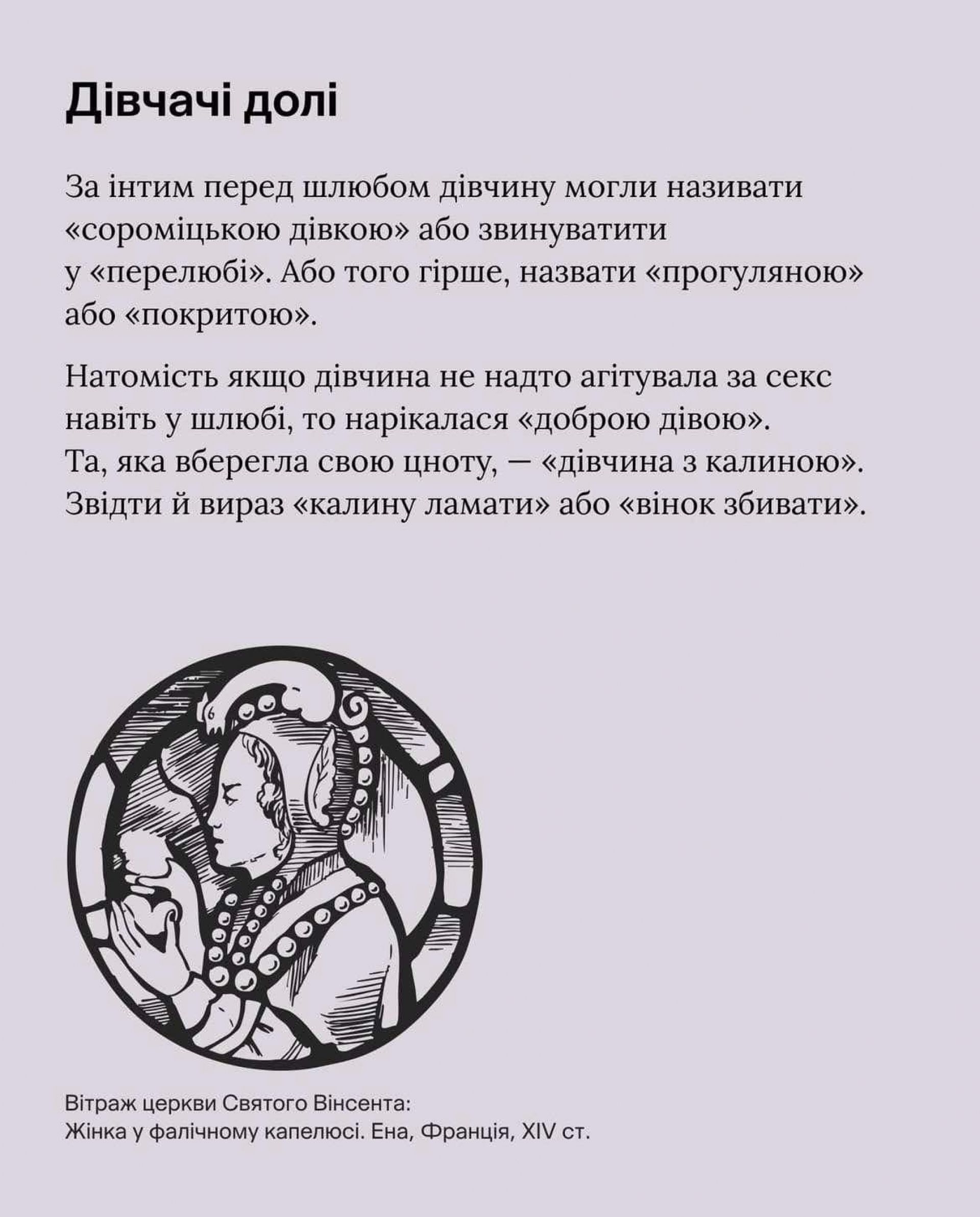 Дівчачі долі

За інтим перед шлюбом дівчину могли називати «сороміцькою дівкою» або звинуватити у «перелюбі». Або того гірше, назвати «прогуляною» або «покритою».

Натомість якщо дівчина не надто агітувала за секс навіть у шлюбі, то нарікалася «доброю дівою». Та, яка вберегла свою цноту, — «дівчина з калиною». Звідти й вираз «калину ламати» або «вінок збивати».

Вітраж церкви Святого Вінсента:
Жінка у фалічному капелюсі. Ена, Франція, XIV ст.